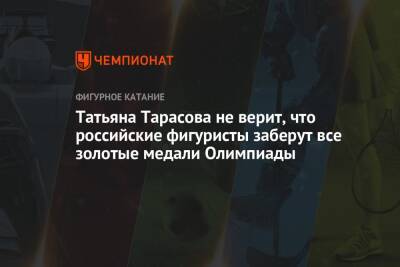 ЧЕМПИОНАТ

ФИГУРНОЕ КАТАНИЕ

Татьяна Тарасова не верит, что российские фигуристы заберут все золотые медали Олимпиады